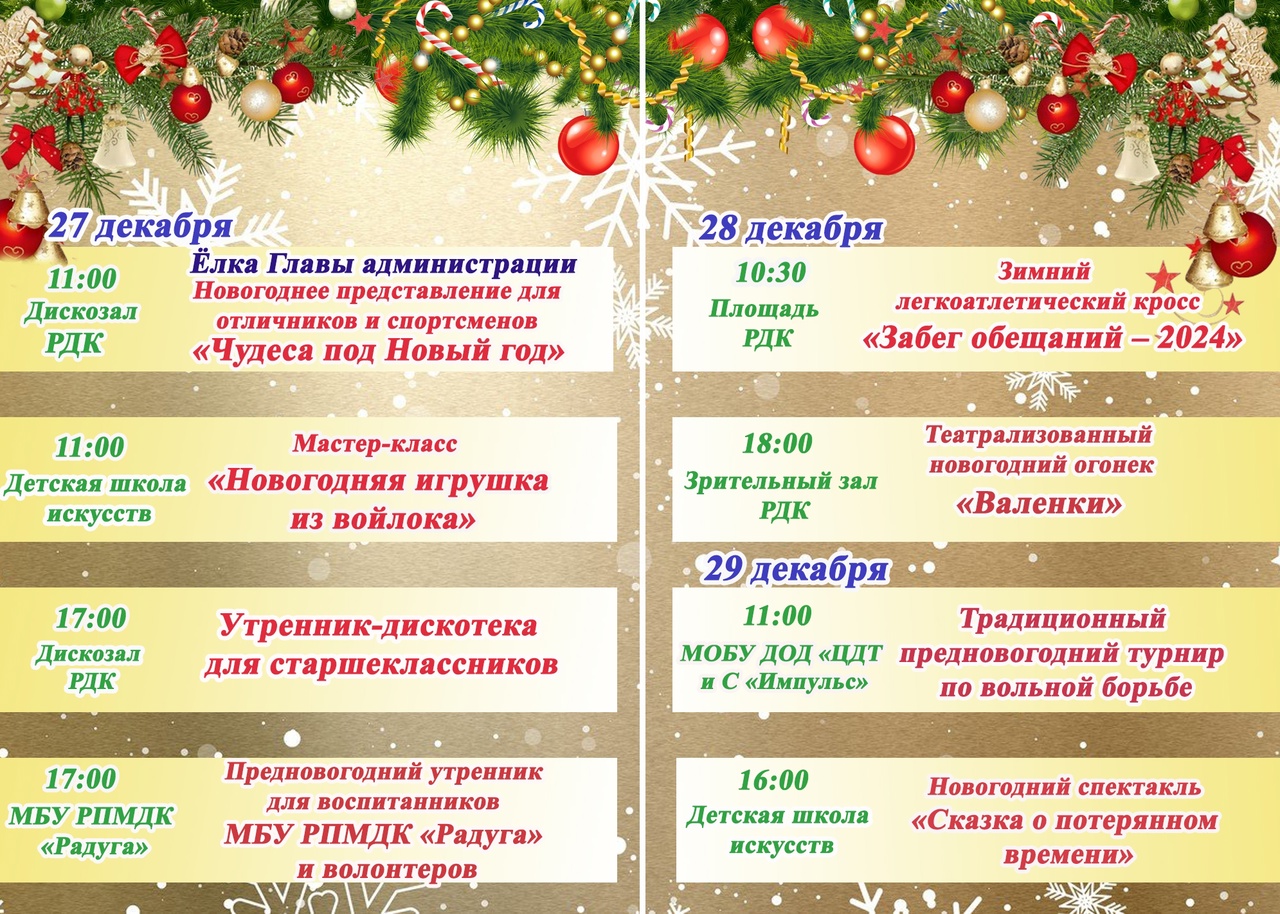 27 декабря

11:00
Дискозал
РДК

Ёлка Главы администрации
Новогоднее представление для отличников и спортсменов
«Чудеса под Новый год»

11:00
Детская школа искусств

Мастер-класс
«Новогодняя игрушка из войлока»

17:00
Дискозал
РДК

Утренник-дискотека для старшеклассников

17:00
МБУ РПМДК «Радуга»

Предновогодний утренник для воспитанников
МБУ РПМДК «Радуга»
и волонтеров

28 декабря

10:30
Площадь
РДК

Зимний легкоатлетический кросс
«Забег обещаний – 2024»

18:00
Зрительный зал
РДК

Театрализованный новогодний огонек
«Валенки»

29 декабря

11:00
МОБУ ДОД «ЦДТ и С «Импульс»

Традиционный предновогодний турнир по вольной борьбе

16:00
Детская школа искусств

Новогодний спектакль
«Сказка о потерянном времени»